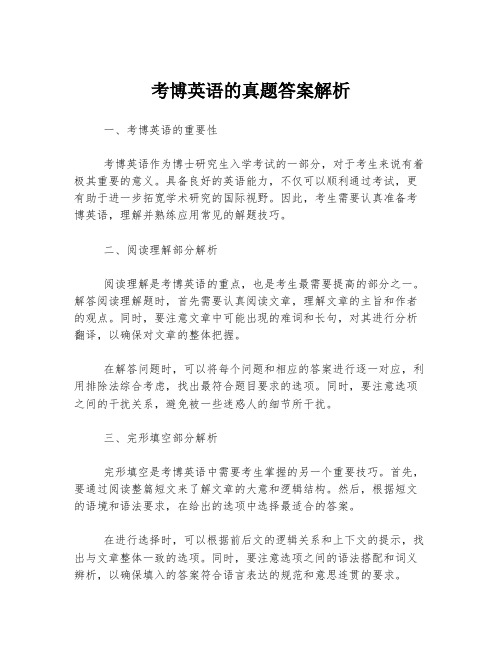 考博英语的真题答案解析

一、考博英语的重要性

考博英语作为博士研究生入学考试的一部分，对于考生来说有着极其重要的意义。具备良好的英语能力，不仅可以顺利通过考试，更有助于进一步拓宽学术研究的国际视野。因此，考生需要认真准备考博英语，理解并熟练应用常见的解题技巧。

二、阅读理解部分解析

阅读理解是考博英语的重点，也是考生最需要提高的部分之一。解答阅读理解题时，首先需要认真阅读文章，理解文章的主旨和作者的观点。同时，要注意文章中可能出现的难词和长句，对其进行分析翻译，以确保对文章的整体把握。

在解答问题时，可以将每个问题和相应的答案进行逐一对应，利用排除法综合考虑，找出最符合题目要求的选项。同时，要注意选项之间的干扰关系，避免被一些迷惑人的细节所干扰。

三、完形填空部分解析

完形填空是考博英语中需要考生掌握的另一个重要技巧。首先，要通过阅读整篇短文来了解文章的大意和逻辑结构。然后，根据短文的语境和语法要求，在给出的选项中选择最适合的答案。

在进行选择时，可以根据前后文的逻辑关系和上下文的提示，找出与文章整体一致的选项。同时，要注意选项之间的语法搭配和词义辨析，以确保填入的答案符合语言表达的规范和意思连贯的要求。